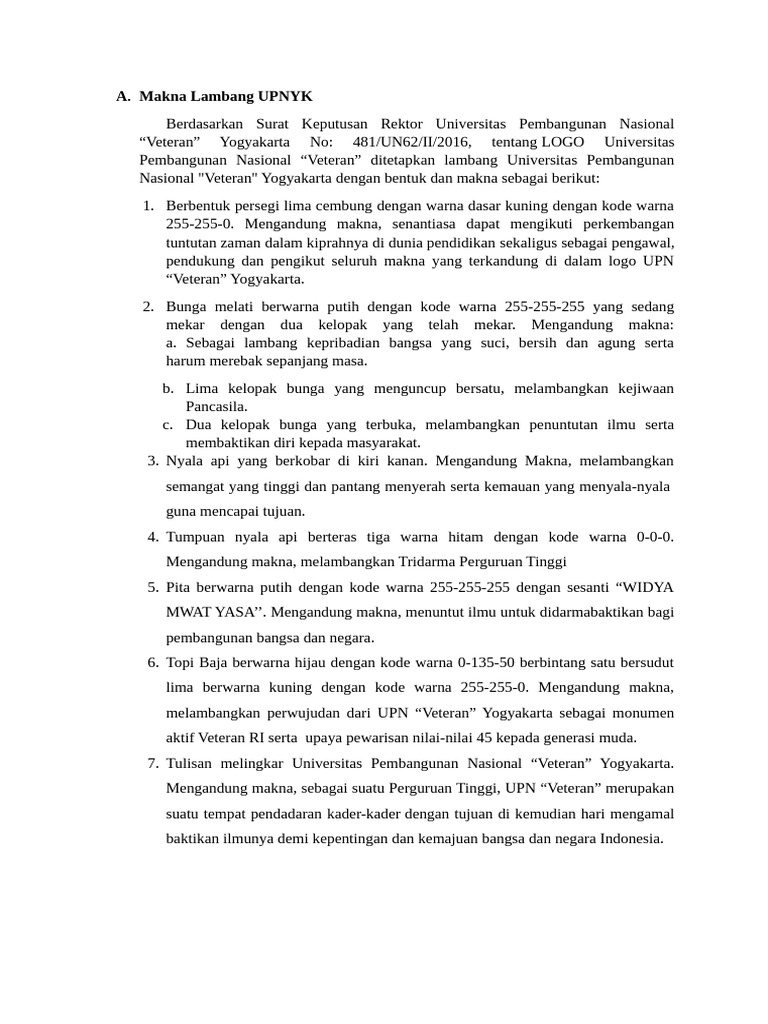 A. Makna Lambang UPNYK

Berdasarkan Surat Keputusan Rektor Universitas Pembangunan Nasional “Veteran” Yogyakarta No: 481/UN62/II/2016, tentang LOGO Universitas Pembangunan Nasional “Veteran” ditetapkan lambang Universitas Pembangunan Nasional "Veteran" Yogyakarta dengan bentuk dan makna sebagai berikut:

1. Berbentuk persegi lima cembung dengan warna dasar kuning dengan kode warna 255-255-0. Mengandung makna, senantiasa dapat mengikuti perkembangan tuntutan zaman dalam kiprahnya di dunia pendidikan sekaligus sebagai pengawal, pendukung dan pengikut seluruh makna yang terkandung di dalam logo UPN “Veteran” Yogyakarta.

2. Bunga melati berwarna putih dengan kode warna 255-255-255 yang sedang mekar dengan dua kelopak yang telah mekar. Mengandung makna: a. Sebagai lambang kepribadian bangsa yang suci, bersih dan agung serta harum merebak sepanjang masa.

b. Lima kelopak bunga yang menguncup bersatu, melambangkan kejiwaan Pancasila.
c. Dua kelopak bunga yang terbuka, melambangkan penuntutan ilmu serta membaktikan diri kepada masyarakat.

3. Nyala api yang berkobar di kiri kanan. Mengandung Makna, melambangkan semangat yang tinggi dan pantang menyerah serta kemauan yang menyala-nyala guna mencapai tujuan.

4. Tumpuan nyala api berteras tiga warna hitam dengan kode warna 0-0-0. Mengandung makna, melambangkan Tridarma Perguruan Tinggi

5. Pita berwarna putih dengan kode warna 255-255-255 dengan sesanti “WIDYA MWAT YASA’’. Mengandung makna, menuntut ilmu untuk didarmabaktikan bagi pembangunan bangsa dan negara.

6. Topi Baja berwarna hijau dengan kode warna 0-135-50 berbintang satu bersudut lima berwarna kuning dengan kode warna 255-255-0. Mengandung makna, melambangkan perwujudan dari UPN “Veteran” Yogyakarta sebagai monumen aktif Veteran RI serta upaya pewarisan nilai-nilai 45 kepada generasi muda.

7. Tulisan melingkar Universitas Pembangunan Nasional “Veteran” Yogyakarta. Mengandung makna, sebagai suatu Perguruan Tinggi, UPN “Veteran” merupakan suatu tempat pendadaran kader-kader dengan tujuan di kemudian hari mengamal baktikan ilmunya demi kepentingan dan kemajuan bangsa dan negara Indonesia.